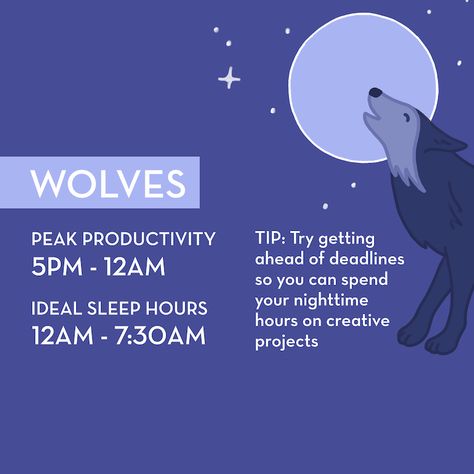 WOLVES

PEAK PRODUCTIVITY
5PM - 12AM

IDEAL SLEEP HOURS
12AM - 7:30AM

TIP: Try getting ahead of deadlines so you can spend your nighttime hours on creative projects